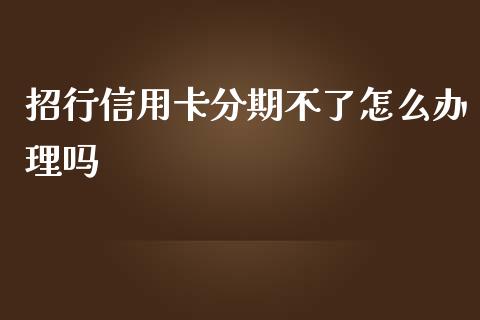 招行信用卡分期不了怎么办理吗